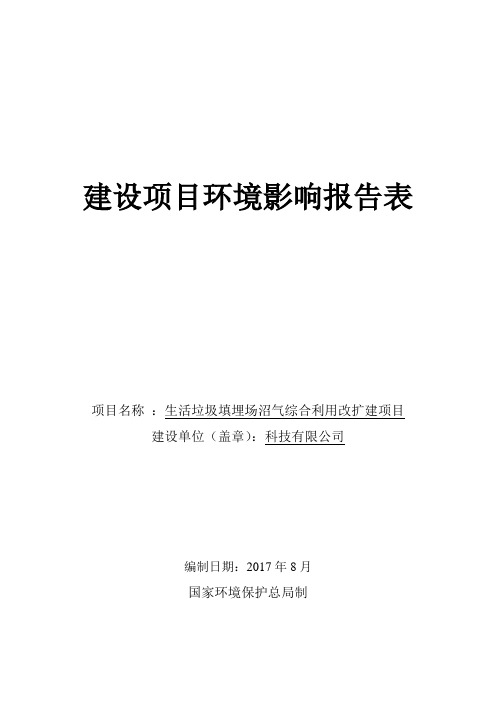 建设项目环境影响报告表

项目名称 ：生活垃圾填埋场沼气综合利用改扩建项目

建设单位（盖章）：科技有限公司

编制日期：2017 年 8 月

国家环境保护总局制